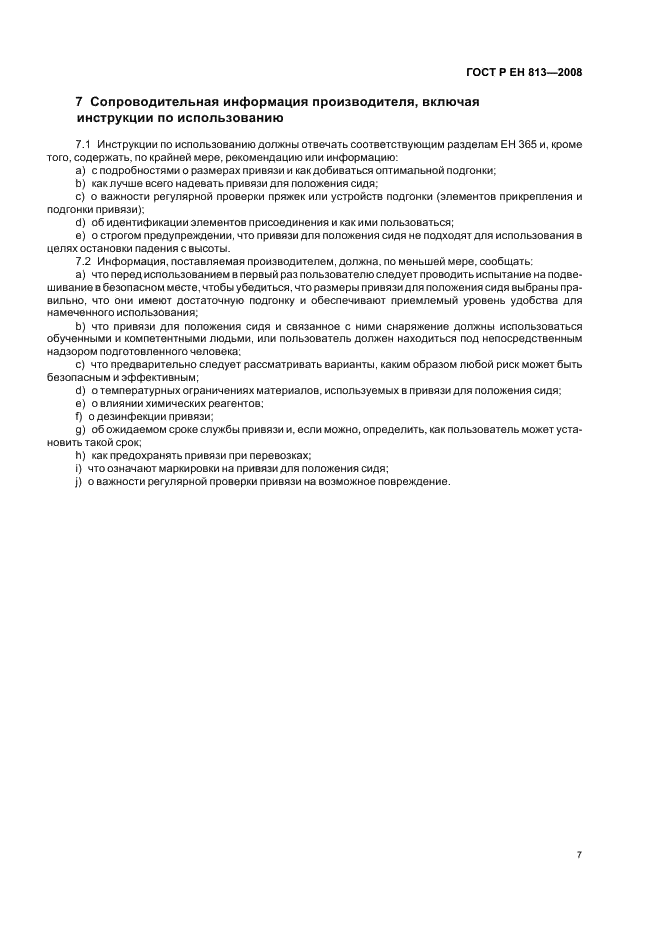 ГОСТ Р ЕН 813—2008

7 Сопроводительная информация производителя, включая инструкции по использованию

7.1 Инструкции по использованию должны отвечать соответствующим разделам ЕН 365 и, кроме того, содержать, по крайней мере, рекомендацию или информацию:

a) с подробностями о размерах привязи и как добиваться оптимальной подгонки;

b) как лучше всего надевать привязи для положения сидя;

c) о важности регулярной проверки пряжек или устройств подгонки (элементов прикрепления и подгонки привязи);

d) об идентификации элементов присоединения и как ими пользоваться;

e) о строгом предупреждении, что привязи для положения сидя не подходят для использования в целях остановки падения с высоты.

7.2 Информация, поставляемая производителем, должна, по меньшей мере, сообщать:

a) что перед использованием в первый раз пользователю следует проводить испытание на подвешивание в безопасном месте, чтобы убедиться, что размеры привязи для положения сидя выбраны правильно, что они имеют достаточную подгонку и обеспечивают приемлемый уровень удобства для намеченного использования;

b) что привязи для положения сидя и связанное с ними снаряжение должны использоваться обученными и компетентными людьми, или пользователь должен находиться под непосредственным надзором подготовленного человека;

c) что предварительно следует рассматривать варианты, каким образом любой риск может быть безопасным и эффективным;

d) о температурных ограничениях материалов, используемых в привязи для положения сидя;

e) о влиянии химических реагентов;

f) о дезинфекции привязи;

g) об ожидаемом сроке службы привязи и, если можно, определить, как пользователь может установить такой срок;

h) как предохранять привязи при перевозках;

i) что означают маркировки на привязи для положения сидя;

j) о важности регулярной проверки привязи на возможное повреждение.

7